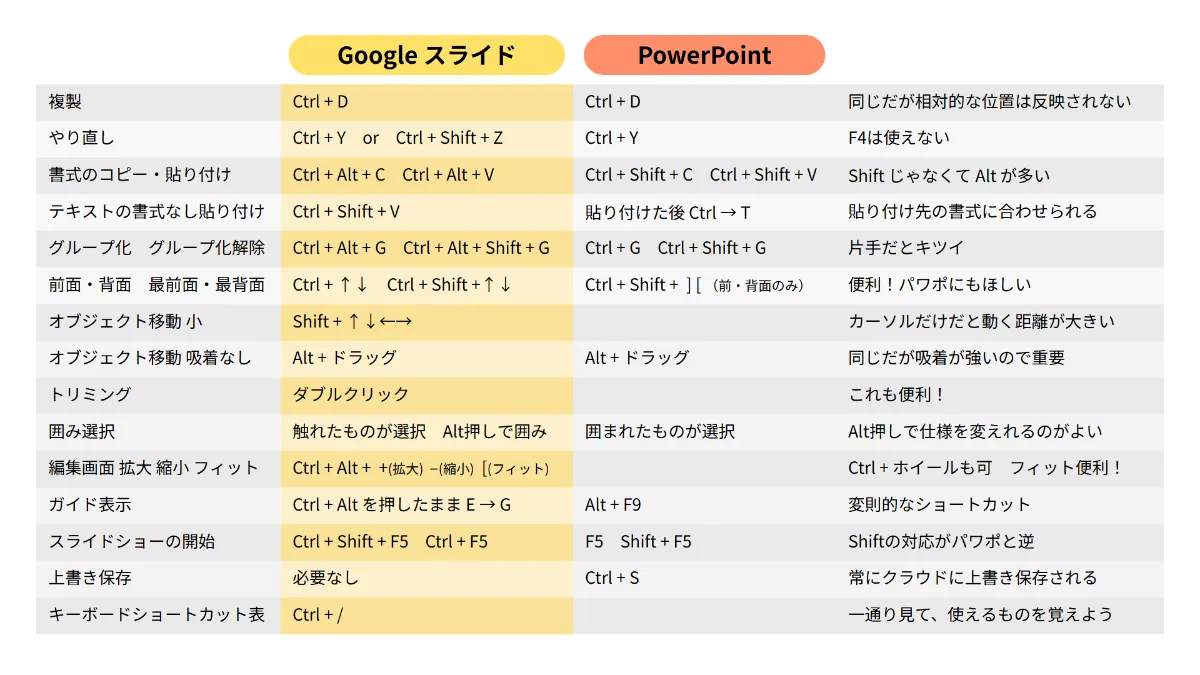 |  | Google スライド | PowerPoint |  |
|---|---|---|---|
| 複製 | Ctrl + D | Ctrl + D | 同じだが相対的な位置は反映されない |
| やり直し | Ctrl + Y　or　Ctrl + Shift + Z | Ctrl + Y | F4は使えない |
| 書式のコピー・貼り付け | Ctrl + Alt + C　Ctrl + Alt + V | Ctrl + Shift + C　Ctrl + Shift + V | Shift じゃなくて Alt が多い |
| テキストの書式なし貼り付け | Ctrl + Shift + V | 貼り付けた後 Ctrl → T | 貼り付け先の書式に合わせられる |
| グループ化　グループ化解除 | Ctrl + Alt + G　Ctrl + Alt + Shift + G | Ctrl + G　Ctrl + Shift + G | 片手だとキツイ |
| 前面・背面　最前面・最背面 | Ctrl + ↑↓　Ctrl + Shift + ↑↓ | Ctrl + Shift + ] [ （前・背面のみ） | 便利！パワポにもほしい |
| オブジェクト移動 小 | Shift + ↑↓←→ |  | カーソルだけだと動く距離が大きい |
| オブジェクト移動 吸着なし | Alt + ドラッグ | Alt + ドラッグ | 同じだが吸着が強いので重要 |
| トリミング | ダブルクリック |  | これも便利！ |
| 囲み選択 | 触れたものが選択　Alt押しで囲み | 囲まれたものが選択 | Alt押しで仕様を変えれるのがよい |
| 編集画面 拡大 縮小 フィット | Ctrl + Alt + +(拡大) −(縮小) [(フィット) |  | Ctrl + ホイールも可　フィット便利！ |
| ガイド表示 | Ctrl + Alt を押したまま E → G | Alt + F9 | 変則的なショートカット |
| スライドショーの開始 | Ctrl + Shift + F5　Ctrl + F5 | F5　Shift + F5 | Shiftの対応がパワポと逆 |
| 上書き保存 | 必要なし | Ctrl + S | 常にクラウドに上書き保存される |
| キーボードショートカット表 | Ctrl + / |  | 一通り見て、使えるものを覚えよう |